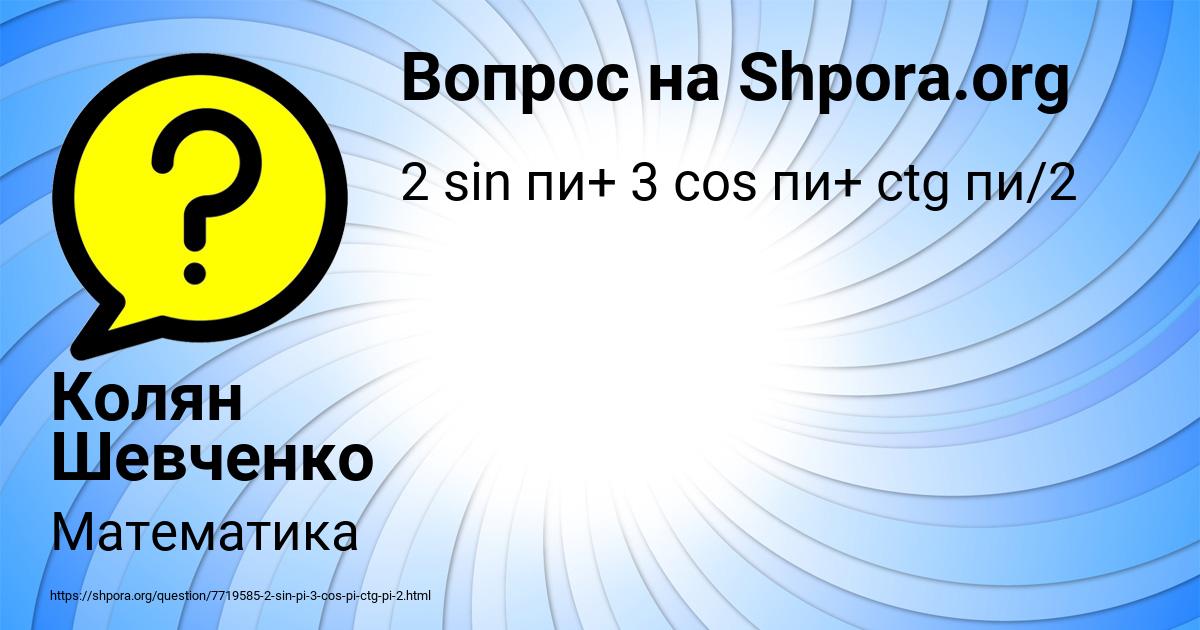 Вопрос на Shpora.org

2 sin пи+ 3 cos пи+ ctg пи/2

Колян Шевченко

Математика

https://shpora.org/question/7719585-2-sin-pi-3-cos-pi-ctg-pi-2.html